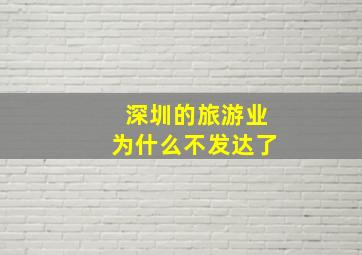 深圳的旅游业
为什么不发达了